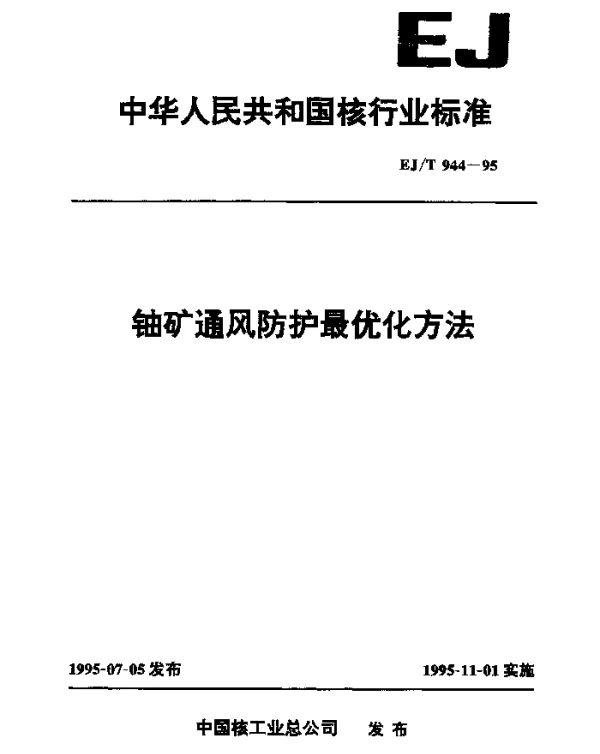 EJ

中华人民共和国核行业标准

EJ/T 944—95

铀矿通风防护最优化方法

1995-07-05发布 1995-11-01实施

中国核工业总公司 发布